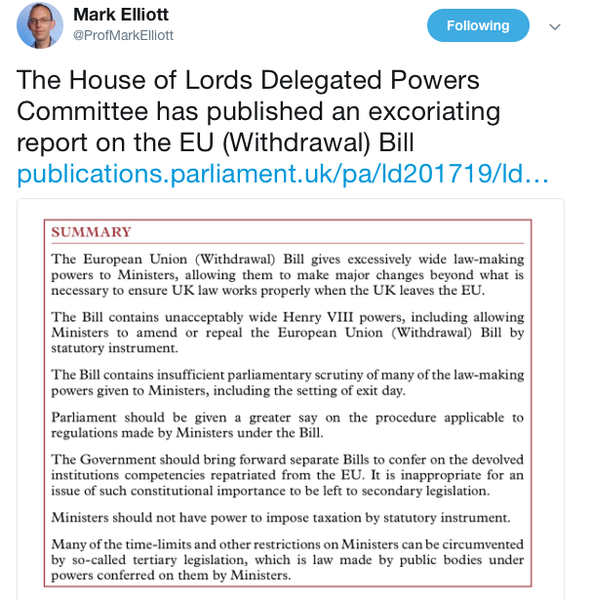 Mark Elliott
@ProfMarkElliott

Following

The House of Lords Delegated Powers Committee has published an excoriating report on the EU (Withdrawal) Bill publications.parliament.uk/pa/ld201719/ld…

SUMMARY

The European Union (Withdrawal) Bill gives excessively wide law-making powers to Ministers, allowing them to make major changes beyond what is necessary to ensure UK law works properly when the UK leaves the EU.

The Bill contains unacceptably wide Henry VIII powers, including allowing Ministers to amend or repeal the European Union (Withdrawal) Bill by statutory instrument.

The Bill contains insufficient parliamentary scrutiny of many of the law-making powers given to Ministers, including the setting of exit day.

Parliament should be given a greater say on the procedure applicable to regulations made by Ministers under the Bill.

The Government should bring forward separate Bills to confer on the devolved institutions competencies repatriated from the EU. It is inappropriate for an issue of such constitutional importance to be left to secondary legislation.

Ministers should not have power to impose taxation by statutory instrument.

Many of the time-limits and other restrictions on Ministers can be circumvented by so-called tertiary legislation, which is law made by public bodies under powers conferred on them by Ministers.